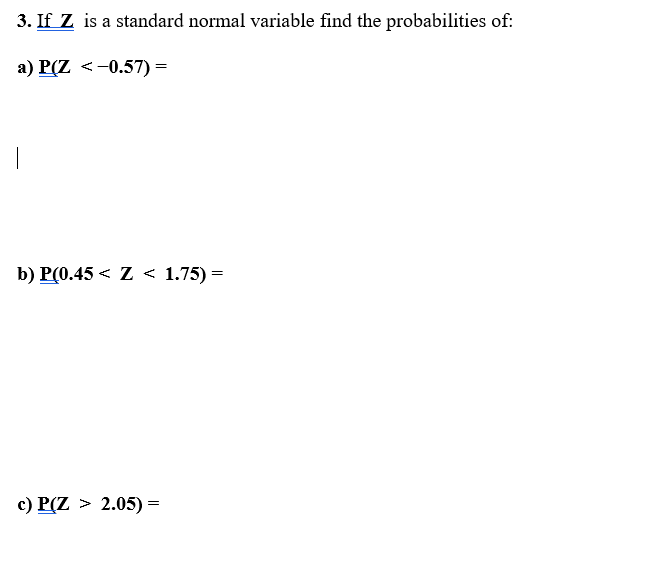 3. If Z is a standard normal variable find the probabilities of:

a) $P(Z < -0.57) =$

b) $P(0.45 < Z < 1.75) =$

c) $P(Z > 2.05) =$